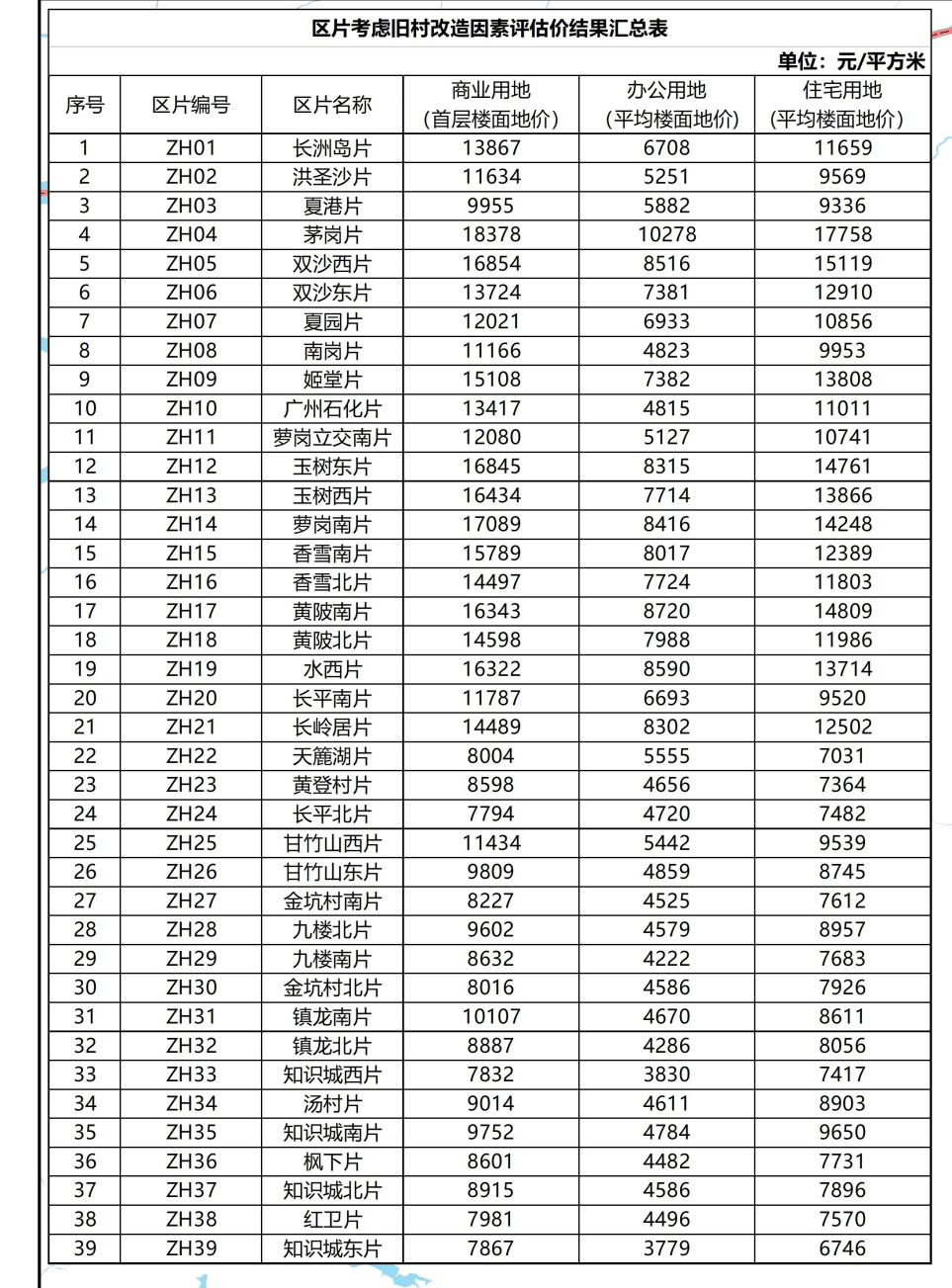 区片考虑旧村改造因素评估价结果汇总表

单位：元/平方米

| 序号 | 区片编号 | 区片名称 | 商业用地（首层楼面地价） | 办公用地（平均楼面地价） | 住宅用地（平均楼面地价） |
|---|---|---|---|---|---|
| 1 | ZH01 | 长洲岛片 | 13867 | 6708 | 11659 |
| 2 | ZH02 | 洪圣沙片 | 11634 | 5251 | 9569 |
| 3 | ZH03 | 夏港片 | 9955 | 5882 | 9336 |
| 4 | ZH04 | 茅岗片 | 18378 | 10278 | 17758 |
| 5 | ZH05 | 双沙西片 | 16854 | 8516 | 15119 |
| 6 | ZH06 | 双沙东片 | 13724 | 7381 | 12910 |
| 7 | ZH07 | 夏园片 | 12021 | 6933 | 10856 |
| 8 | ZH08 | 南岗片 | 11166 | 4823 | 9953 |
| 9 | ZH09 | 姬堂片 | 15108 | 7382 | 13808 |
| 10 | ZH10 | 广州石化片 | 13417 | 4815 | 11011 |
| 11 | ZH11 | 萝岗立交南片 | 12080 | 5127 | 10741 |
| 12 | ZH12 | 玉树东片 | 16845 | 8315 | 14761 |
| 13 | ZH13 | 玉树西片 | 16434 | 7714 | 13866 |
| 14 | ZH14 | 萝岗南片 | 17089 | 8416 | 14248 |
| 15 | ZH15 | 香雪南片 | 15789 | 8017 | 12389 |
| 16 | ZH16 | 香雪北片 | 14497 | 7724 | 11803 |
| 17 | ZH17 | 黄陂南片 | 16343 | 8720 | 14809 |
| 18 | ZH18 | 黄陂北片 | 14598 | 7988 | 11986 |
| 19 | ZH19 | 水西片 | 16322 | 8590 | 13714 |
| 20 | ZH20 | 长平南片 | 11787 | 6693 | 9520 |
| 21 | ZH21 | 长岭居片 | 14489 | 8302 | 12502 |
| 22 | ZH22 | 天麓湖片 | 8004 | 5555 | 7031 |
| 23 | ZH23 | 黄登村片 | 8598 | 4656 | 7364 |
| 24 | ZH24 | 长平北片 | 7794 | 4720 | 7482 |
| 25 | ZH25 | 甘竹山西片 | 11434 | 5442 | 9539 |
| 26 | ZH26 | 甘竹山东片 | 9809 | 4859 | 8745 |
| 27 | ZH27 | 金坑村南片 | 8227 | 4525 | 7612 |
| 28 | ZH28 | 九楼北片 | 9602 | 4579 | 8957 |
| 29 | ZH29 | 九楼南片 | 8632 | 4222 | 7683 |
| 30 | ZH30 | 金坑村北片 | 8016 | 4586 | 7926 |
| 31 | ZH31 | 镇龙南片 | 10107 | 4670 | 8611 |
| 32 | ZH32 | 镇龙北片 | 8887 | 4286 | 8056 |
| 33 | ZH33 | 知识城西片 | 7832 | 3830 | 7417 |
| 34 | ZH34 | 汤村片 | 9014 | 4611 | 8903 |
| 35 | ZH35 | 知识城南片 | 9752 | 4784 | 9650 |
| 36 | ZH36 | 枫下片 | 8601 | 4482 | 7731 |
| 37 | ZH37 | 知识城北片 | 8915 | 4586 | 7896 |
| 38 | ZH38 | 红卫片 | 7981 | 4496 | 7570 |
| 39 | ZH39 | 知识城东片 | 7867 | 3779 | 6746 |